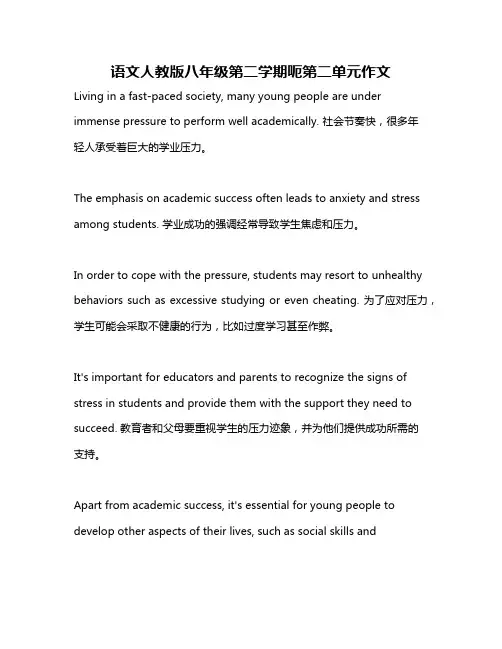 语文人教版八年级第二学期呃第二单元作文

Living in a fast-paced society, many young people are under immense pressure to perform well academically. 社会节奏快，很多年轻人承受着巨大的学业压力。

The emphasis on academic success often leads to anxiety and stress among students. 学业成功的强调经常导致学生焦虑和压力。

In order to cope with the pressure, students may resort to unhealthy behaviors such as excessive studying or even cheating. 为了应对压力，学生可能会采取不健康的行为，比如过度学习甚至作弊。

It's important for educators and parents to recognize the signs of stress in students and provide them with the support they need to succeed. 教育者和父母要重视学生的压力迹象，并为他们提供成功所需的支持。

Apart from academic success, it's essential for young people to develop other aspects of their lives, such as social skills and